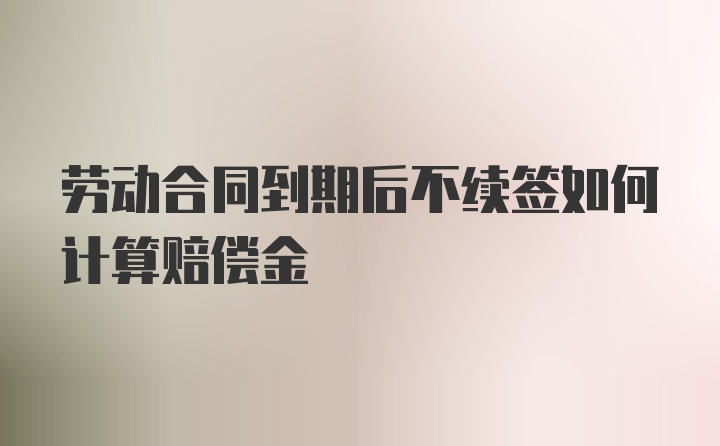 劳动合同到期后不续签如何计算赔偿金